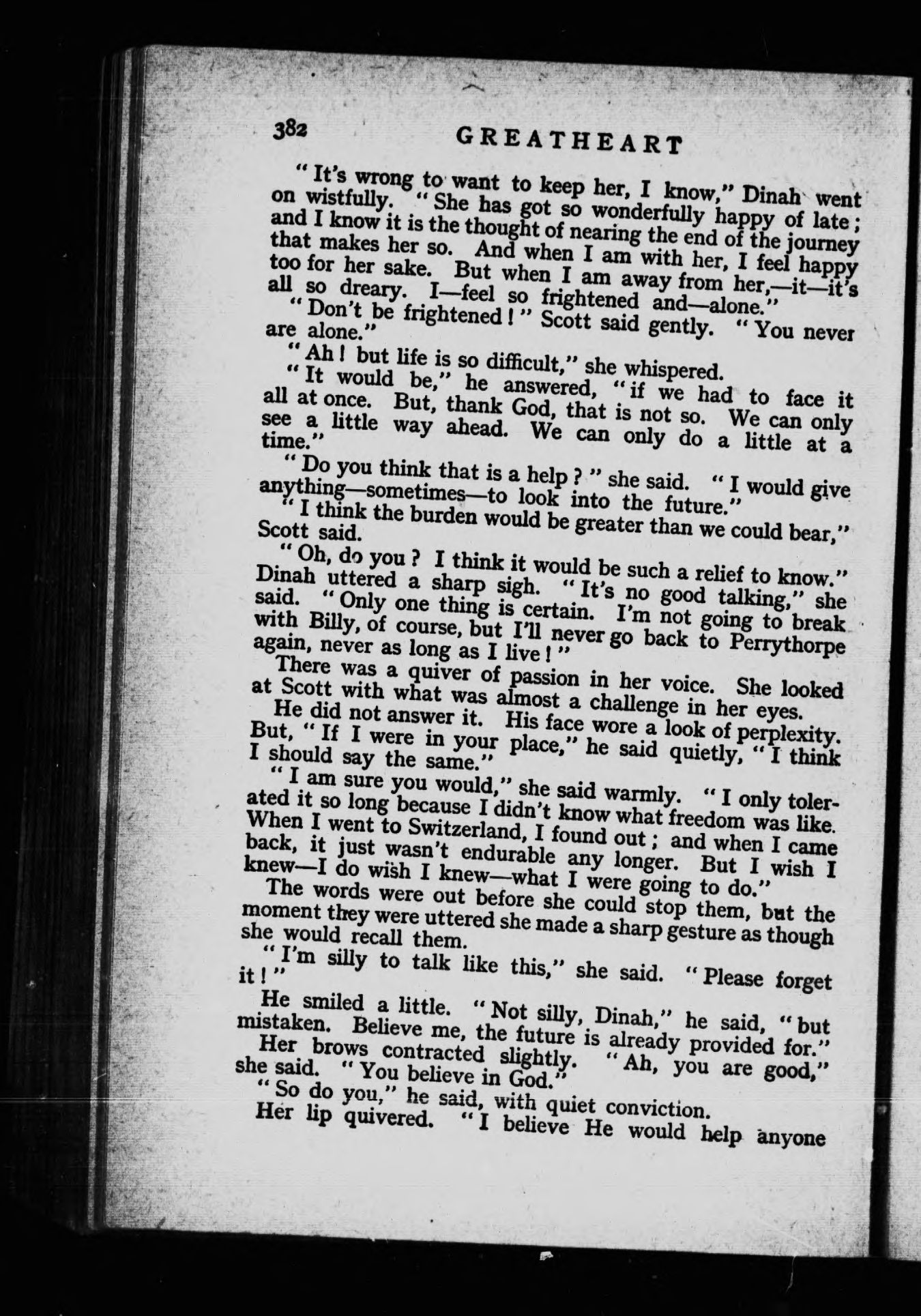 382 GREATHEART

"It's wrong to want to keep her, I know," Dinah went on wistfully. "She has got so wonderfully happy of late; and I know it is the thought of nearing the end of the journey that makes her so. And when I am with her, I feel happy too for her sake. But when I am away from her,—it—it's all so dreary. I—feel so frightened and—alone."

"Don't be frightened!" Scott said gently. "You never are alone."

"Ah! but life is so difficult," she whispered.

"It would be," he answered, "if we had to face it all at once. But, thank God, that is not so. We can only see a little way ahead. We can only do a little at a time."

"Do you think that is a help?" she said. "I would give anything—sometimes—to look into the future."

"I think the burden would be greater than we could bear," Scott said.

"Oh, do you? I think it would be such a relief to know." Dinah uttered a sharp sigh. "It's no good talking," she said. "Only one thing is certain. I'm not going to break with Billy, of course, but I'll never go back to Perrythorpe again, never as long as I live!"

There was a quiver of passion in her voice. She looked at Scott with what was almost a challenge in her eyes.

He did not answer it. His face wore a look of perplexity. But, "If I were in your place," he said quietly, "I think I should say the same."

"I am sure you would," she said warmly. "I only tolerated it so long because I didn't know what freedom was like. When I went to Switzerland, I found out; and when I came back, it just wasn't endurable any longer. But I wish I knew—I do wish I knew—what I were going to do."

The words were out before she could stop them, but the moment they were uttered she made a sharp gesture as though she would recall them.

"I'm silly to talk like this," she said. "Please forget it!"

He smiled a little. "Not silly, Dinah," he said, "but mistaken. Believe me, the future is already provided for."

Her brows contracted slightly. "Ah, you are good," she said. "You believe in God."

"So do you," he said, with quiet conviction.

Her lip quivered. "I believe He would help anyone